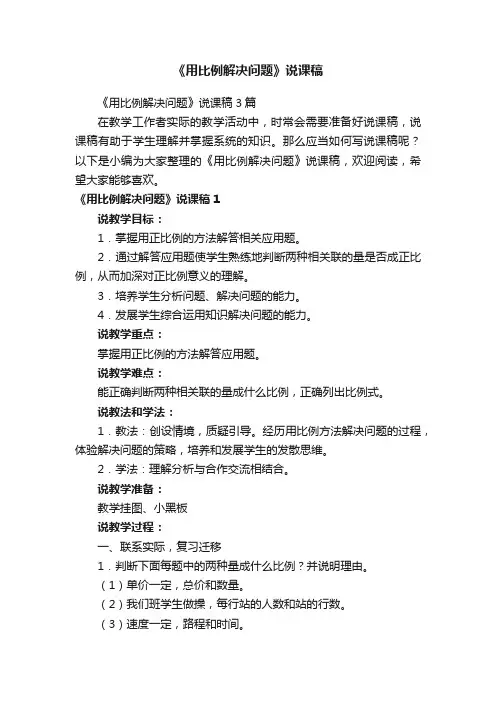 《用比例解决问题》说课稿

《用比例解决问题》说课稿 3 篇

在教学工作者实际的教学活动中，时常会需要准备好说课稿，说课稿有助于学生理解并掌握系统的知识。那么应当如何写说课稿呢？以下是小编为大家整理的《用比例解决问题》说课稿，欢迎阅读，希望大家能够喜欢。

《用比例解决问题》说课稿 1

说教学目标：

1．掌握用正比例的方法解答相关应用题。

2．通过解答应用题使学生熟练地判断两种相关联的量是否成正比例，从而加深对正比例意义的理解。

3．培养学生分析问题、解决问题的能力。

4．发展学生综合运用知识解决问题的能力。

说教学重点：

掌握用正比例的方法解答应用题。

说教学难点：

能正确判断两种相关联的量成什么比例，正确列出比例式。

说教法和学法：

1．教法：创设情境，质疑引导。经历用比例方法解决问题的过程，体验解决问题的策略，培养和发展学生的发散思维。

2．学法：理解分析与合作交流相结合。

说教学准备：

教学挂图、小黑板

说教学过程：

一、联系实际，复习迁移

1．判断下面每题中的两种量成什么比例？并说明理由。

（1）单价一定，总价和数量。

（2）我们班学生做操，每行站的人数和站的行数。

（3）速度一定，路程和时间。